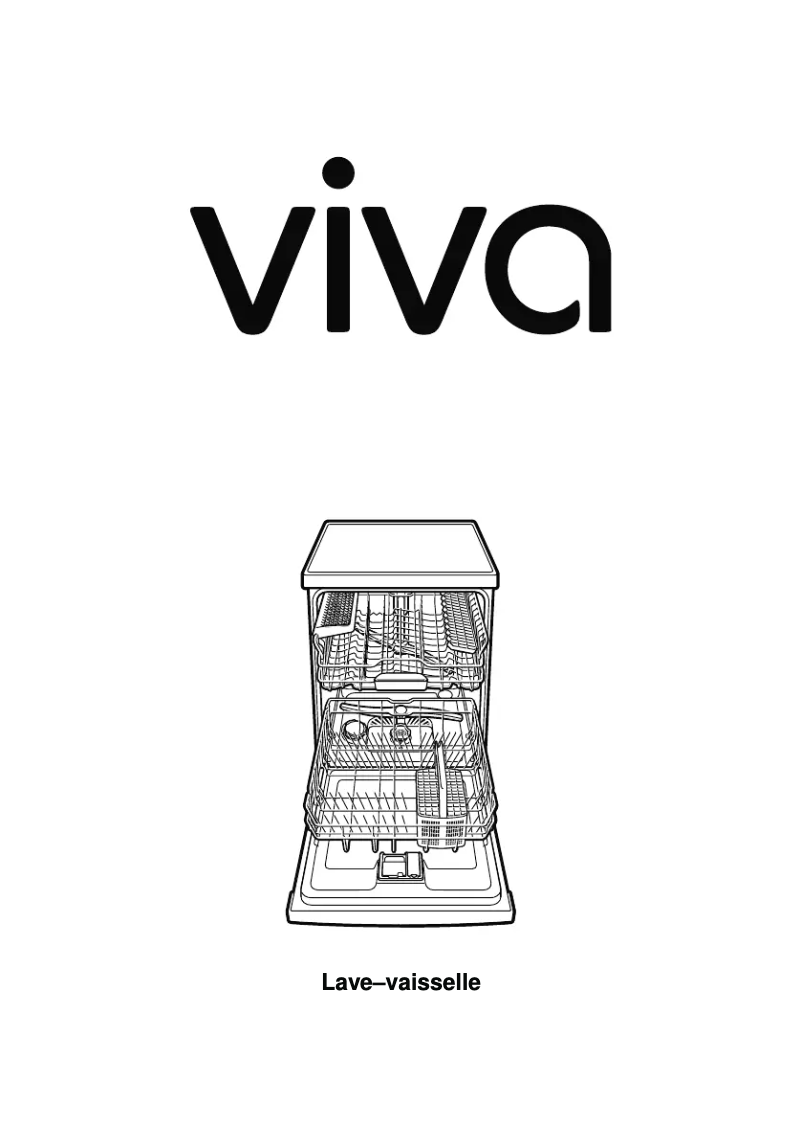 viva

Lave–vaisselle